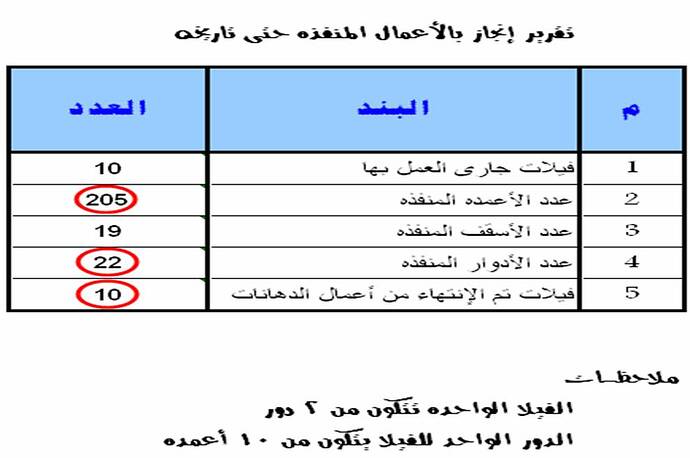 تقرير إنجاز بالأعمال المنفذه حتى تاريخه

| م | البند | العدد |
|---|---|---|
| 1 | فيلات جارى العمل بها | 10 |
| 2 | عدد الأعمده المنفذه | 205 |
| 3 | عدد الأسقف المنفذه | 19 |
| 4 | عدد الأدوار المنفذه | 22 |
| 5 | فيلات تم الإنتهاء من أعمال الدهانات | 10 |

ملاحظات

الفيلا الواحده تتكون من ٢ دور

الدور الواحد للفيلا يتكون من ١٠ أعمده